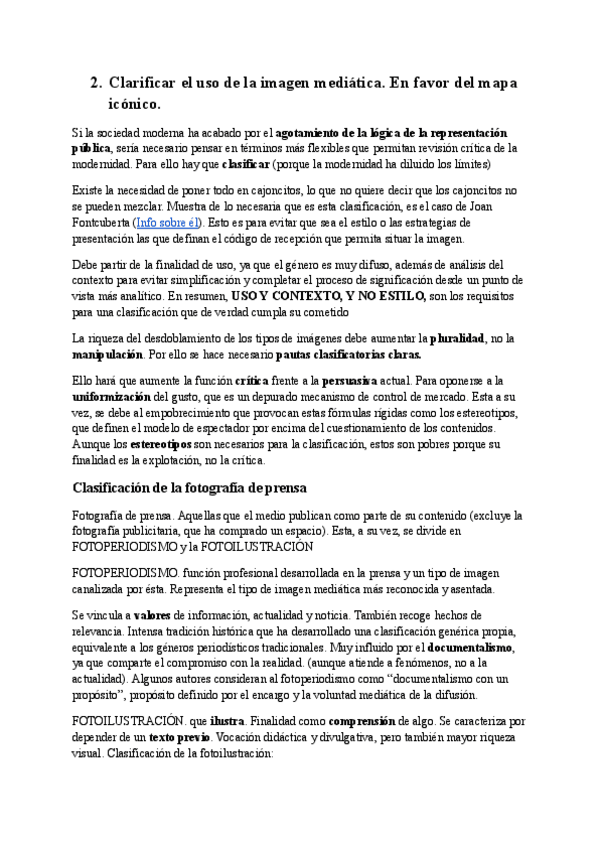 2. Clarificar el uso de la imagen mediática. En favor del mapa icónico.

Si la sociedad moderna ha acabado por el agotamiento de la lógica de la representación pública, sería necesario pensar en términos más flexibles que permitan revisión crítica de la modernidad. Para ello hay que clasificar (porque la modernidad ha diluido los límites)

Existe la necesidad de poner todo en cajoncitos, lo que no quiere decir que los cajoncitos no se pueden mezclar. Muestra de lo necesaria que es esta clasificación, es el caso de Joan Fontcuberta (Info sobre él). Esto es para evitar que sea el estilo o las estrategias de presentación las que definan el código de recepción que permita situar la imagen.

Debe partir de la finalidad de uso, ya que el género es muy difuso, además de análisis del contexto para evitar simplificación y completar el proceso de significación desde un punto de vista más analítico. En resumen, USO Y CONTEXTO, Y NO ESTILO, son los requisitos para una clasificación que de verdad cumpla su cometido

La riqueza del desdoblamiento de los tipos de imágenes debe aumentar la pluralidad, no la manipulación. Por ello se hace necesario pautas clasificatorias claras.

Ello hará que aumente la función crítica frente a la persuasiva actual. Para oponerse a la uniformización del gusto, que es un depurado mecanismo de control de mercado. Esta a su vez, se debe al empobrecimiento que provocan estas fórmulas rígidas como los estereotipos, que definen el modelo de espectador por encima del cuestionamiento de los contenidos. Aunque los estereotipos son necesarios para la clasificación, estos son pobres porque su finalidad es la explotación, no la crítica.

Clasificación de la fotografía de prensa

Fotografía de prensa. Aquellas que el medio publican como parte de su contenido (excluye la fotografía publicitaria, que ha comprado un espacio). Esta, a su vez, se divide en FOTOPERIODISMO y la FOTOILUSTRACIÓN

FOTOPERIODISMO. función profesional desarrollada en la prensa y un tipo de imagen canalizada por ésta. Representa el tipo de imagen mediática más reconocida y asentada.

Se vincula a valores de información, actualidad y noticia. También recoge hechos de relevancia. Intensa tradición histórica que ha desarrollado una clasificación genérica propia, equivalente a los géneros periodísticos tradicionales. Muy influido por el documentalismo, ya que comparte el compromiso con la realidad. (aunque atiende a fenómenos, no a la actualidad). Algunos autores consideran al fotoperiodismo como “documentalismo con un propósito”, propósito definido por el encargo y la voluntad mediática de la difusión.

FOTOILUSTRACIÓN. que ilustra. Finalidad como comprensión de algo. Se caracteriza por depender de un texto previo. Vocación didáctica y divulgativa, pero también mayor riqueza visual. Clasificación de la fotoilustración: